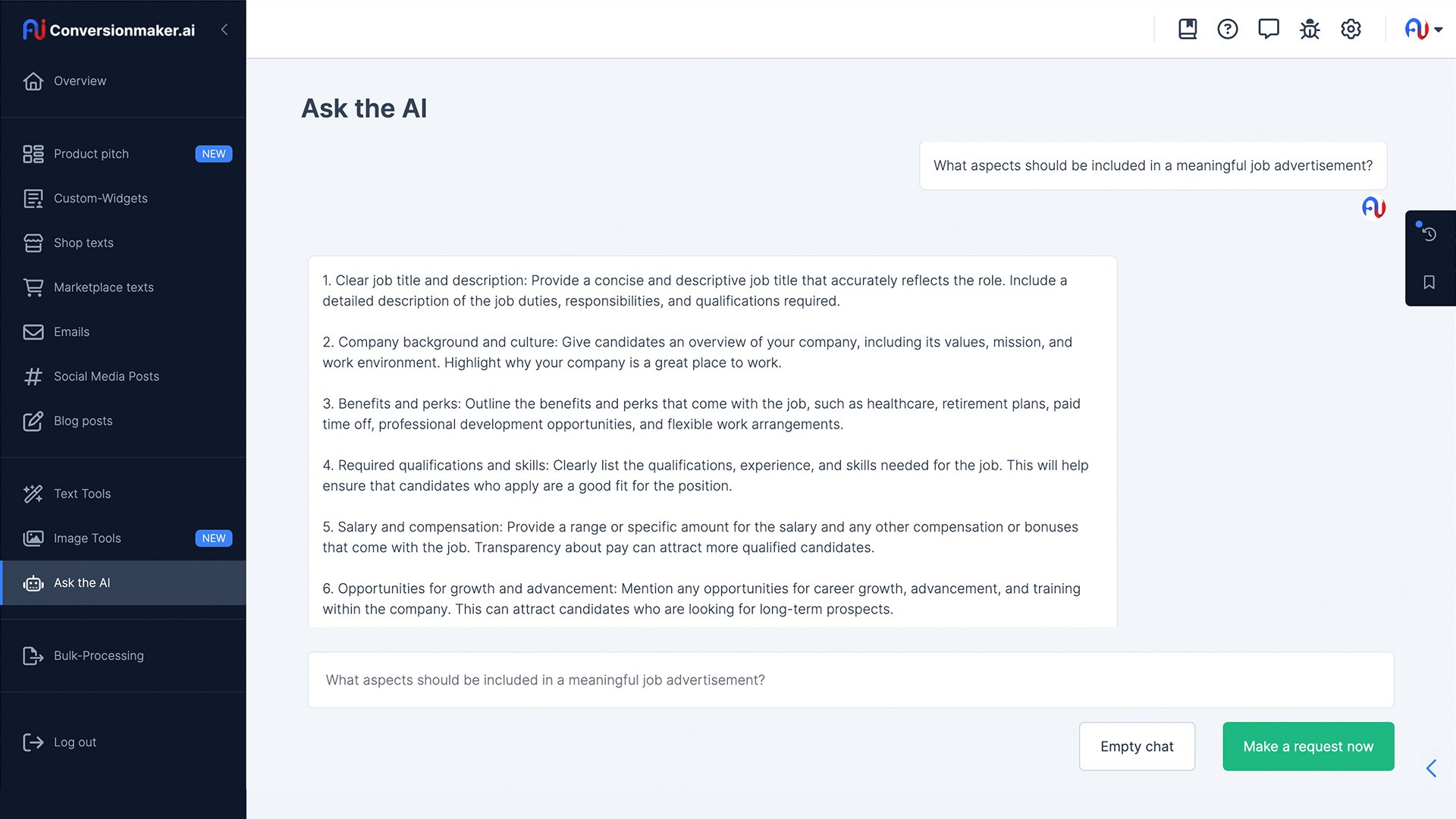 Conversionmaker.ai

Overview

Product pitch NEW

Custom-Widgets

Shop texts

Marketplace texts

Emails

Social Media Posts

Blog posts

Text Tools

Image Tools NEW

Ask the AI

Bulk-Processing

Log out

Ask the AI

What aspects should be included in a meaningful job advertisement?

1. Clear job title and description: Provide a concise and descriptive job title that accurately reflects the role. Include a detailed description of the job duties, responsibilities, and qualifications required.

2. Company background and culture: Give candidates an overview of your company, including its values, mission, and work environment. Highlight why your company is a great place to work.

3. Benefits and perks: Outline the benefits and perks that come with the job, such as healthcare, retirement plans, paid time off, professional development opportunities, and flexible work arrangements.

4. Required qualifications and skills: Clearly list the qualifications, experience, and skills needed for the job. This will help ensure that candidates who apply are a good fit for the position.

5. Salary and compensation: Provide a range or specific amount for the salary and any other compensation or bonuses that come with the job. Transparency about pay can attract more qualified candidates.

6. Opportunities for growth and advancement: Mention any opportunities for career growth, advancement, and training within the company. This can attract candidates who are looking for long-term prospects.

What aspects should be included in a meaningful job advertisement?

Empty chat

Make a request now